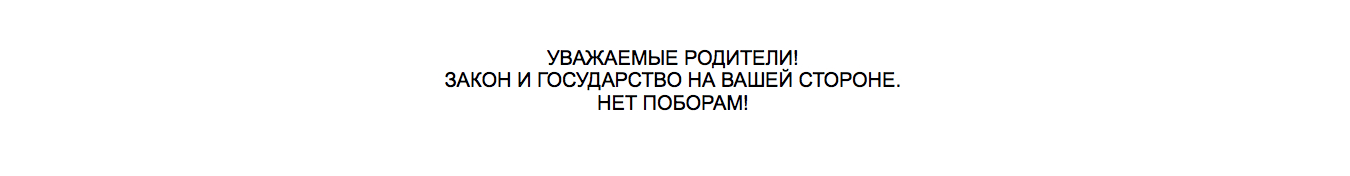 УВАЖАЕМЫЕ РОДИТЕЛИ!
ЗАКОН И ГОСУДАРСТВО НА ВАШЕЙ СТОРОНЕ.
НЕТ ПОБОРАМ!